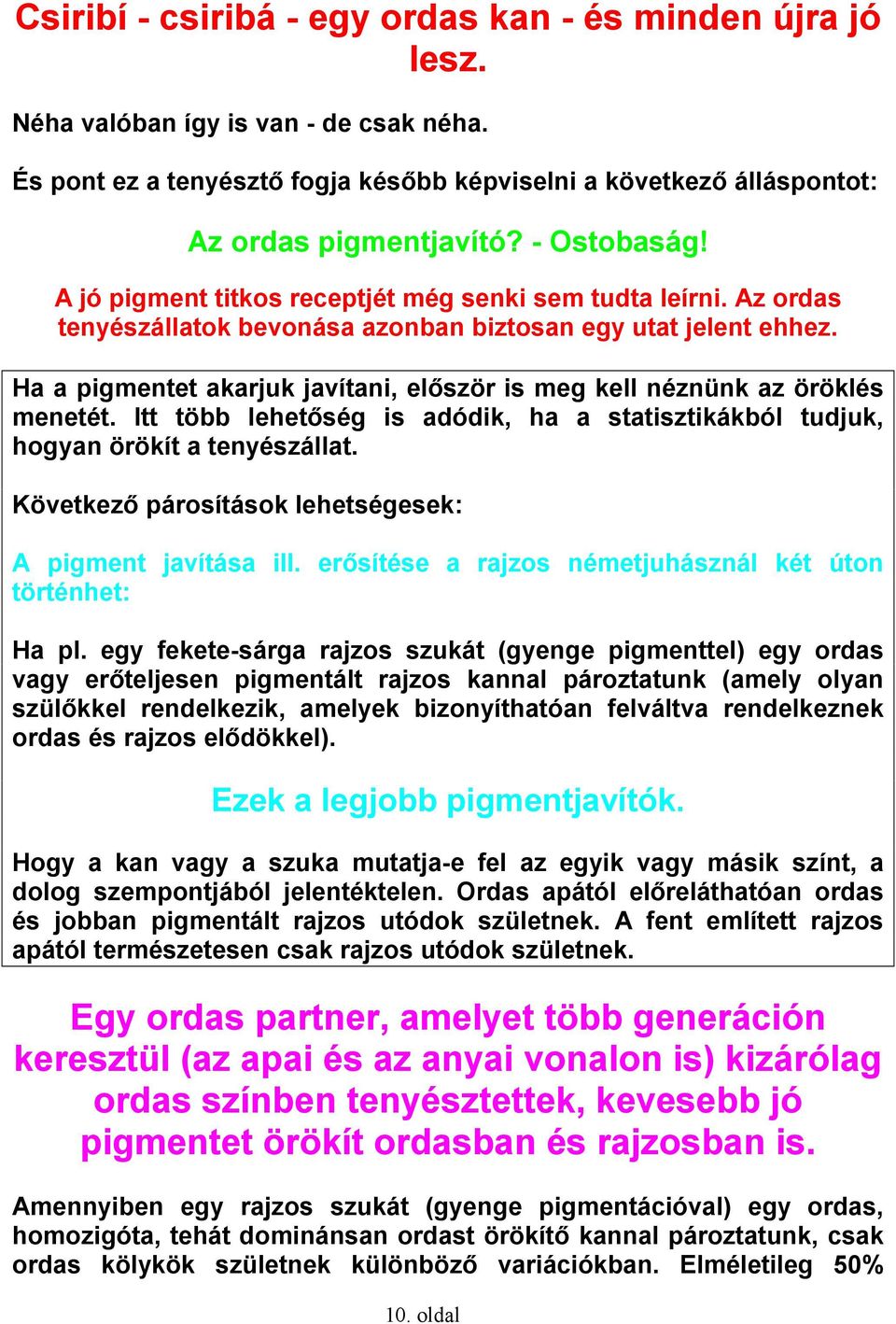 Csiribí - csiribá - egy ordas kan - és minden újra jó lesz.

Néha valóban így is van - de csak néha.

És pont ez a tenyésztő fogja később képviselni a következő álláspontot:

Az ordas pigmentjavító? - Ostobaság!

A jó pigment titkos receptjét még senki sem tudta leírni. Az ordas tenyészállatok bevonása azonban biztosan egy utat jelent ehhez.

Ha a pigmentet akarjuk javítani, először is meg kell néznünk az öröklés menetét. Itt több lehetőség is adódik, ha a statisztikákból tudjuk, hogyan örökít a tenyészállat.

Következő párosítások lehetségesek:

A pigment javítása ill. erősítése a rajzos németjuhásznál két úton történhet:

Ha pl. egy fekete-sárga rajzos szukát (gyenge pigmenttel) egy ordas vagy erőteljesen pigmentált rajzos kannal pároztatunk (amely olyan szülőkkel rendelkezik, amelyek bizonyíthatóan felváltva rendelkeznek ordas és rajzos elődökkel).

Ezek a legjobb pigmentjavítók.

Hogy a kan vagy a szuka mutatja-e fel az egyik vagy másik színt, a dolog szempontjából jelentéktelen. Ordas apától előreláthatóan ordas és jobban pigmentált rajzos utódok születnek. A fent említett rajzos apától természetesen csak rajzos utódok születnek.

Egy ordas partner, amelyet több generáción keresztül (az apai és az anyai vonalon is) kizárólag ordas színben tenyésztettek, kevesebb jó pigmentet örökít ordasban és rajzosban is.

Amennyiben egy rajzos szukát (gyenge pigmentációval) egy ordas, homozigóta, tehát dominánsan ordast örökítő kannal pároztatunk, csak ordas kölykök születnek különböző variációkban. Elméletileg 50%

10. oldal